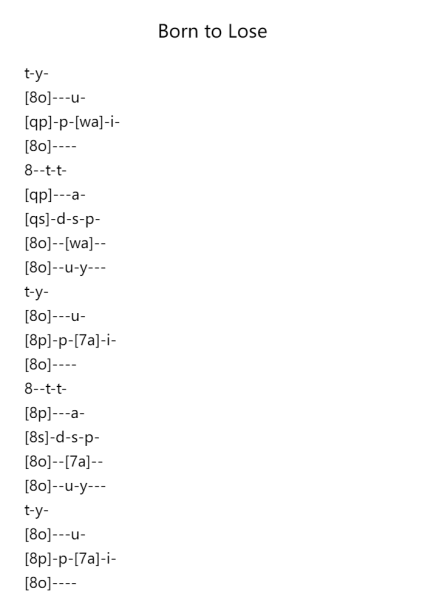 Born to Lose

t-y-
[8o]---u-
[qp]-p-[wa]-i-
[8o]----
8--t-t-
[qp]---a-
[qs]-d-s-p-
[8o]--[wa]--
[8o]--u-y---
t-y-
[8o]---u-
[8p]-p-[7a]-i-
[8o]----
8--t-t-
[8p]---a-
[8s]-d-s-p-
[8o]--[7a]--
[8o]--u-y---
t-y-
[8o]---u-
[8p]-p-[7a]-i-
[8o]----